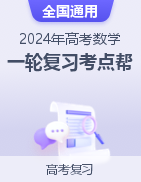 全国通用

2024年高考数学

一轮复习考点帮

高考复习